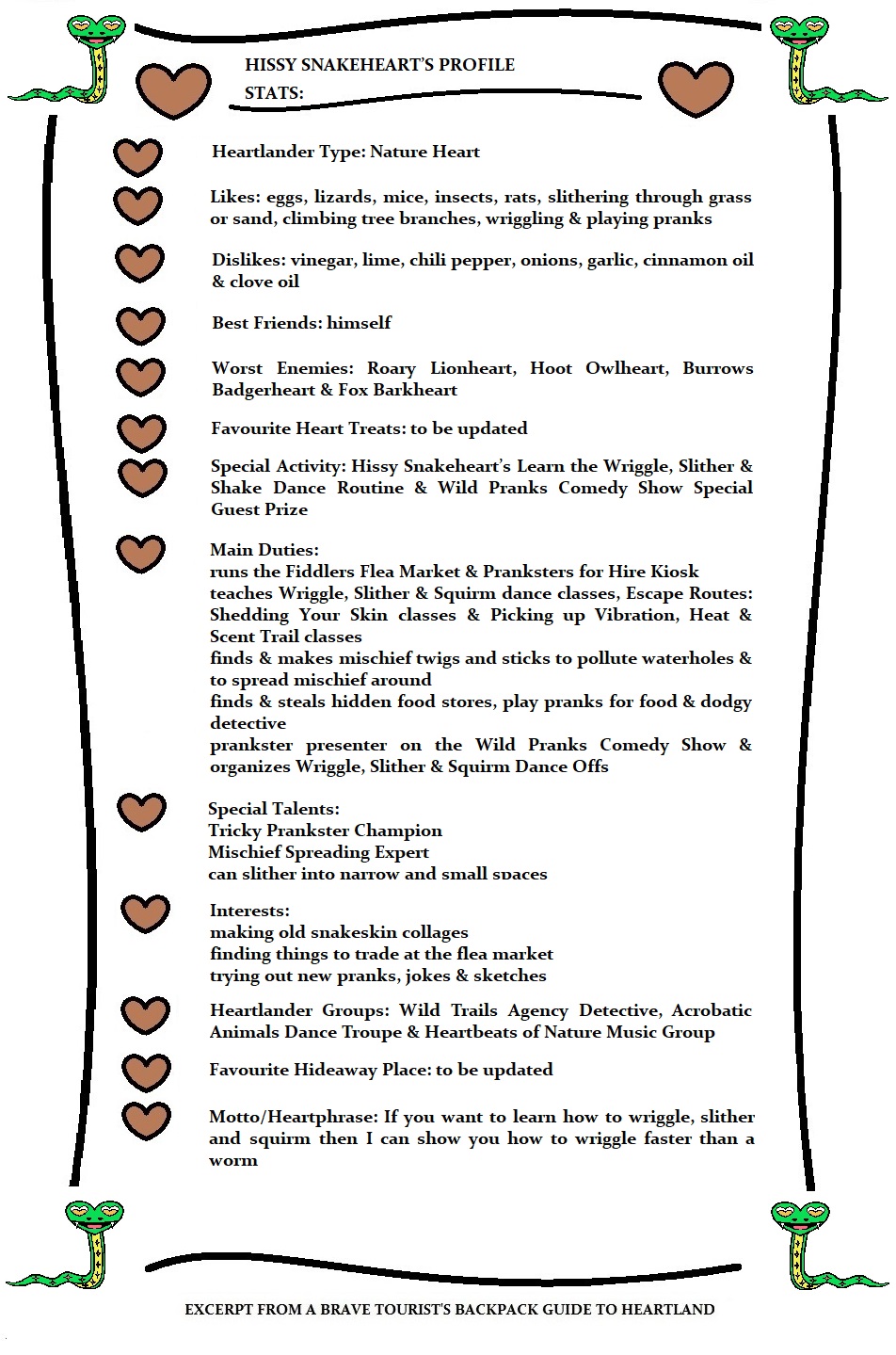 HISSY SNAKEHEART'S PROFILE
STATS:

Heartlander Type: Nature Heart

Likes: eggs, lizards, mice, insects, rats, slithering through grass or sand, climbing tree branches, wriggling & playing pranks

Dislikes: vinegar, lime, chili pepper, onions, garlic, cinnamon oil & clove oil

Best Friends: himself

Worst Enemies: Roary Lionheart, Hoot Owlheart, Burrows Badgerheart & Fox Barkheart

Favourite Heart Treats: to be updated

Special Activity: Hissy Snakeheart's Learn the Wriggle, Slither & Shake Dance Routine & Wild Pranks Comedy Show Special Guest Prize

Main Duties:
runs the Fiddlers Flea Market & Pranksters for Hire Kiosk
teaches Wriggle, Slither & Squirm dance classes, Escape Routes: Shedding Your Skin classes & Picking up Vibration, Heat & Scent Trail classes
finds & makes mischief twigs and sticks to pollute waterholes & to spread mischief around
finds & steals hidden food stores, play pranks for food & dodgy detective
prankster presenter on the Wild Pranks Comedy Show & organizes Wriggle, Slither & Squirm Dance Offs

Special Talents:
Tricky Prankster Champion
Mischief Spreading Expert
can slither into narrow and small spaces

Interests:
making old snakeskin collages
finding things to trade at the flea market
trying out new pranks, jokes & sketches

Heartlander Groups: Wild Trails Agency Detective, Acrobatic Animals Dance Troupe & Heartbeats of Nature Music Group

Favourite Hideaway Place: to be updated

Motto/Heartphrase: If you want to learn how to wriggle, slither and squirm then I can show you how to wriggle faster than a worm

EXCERPT FROM A BRAVE TOURIST'S BACKPACK GUIDE TO HEARTLAND